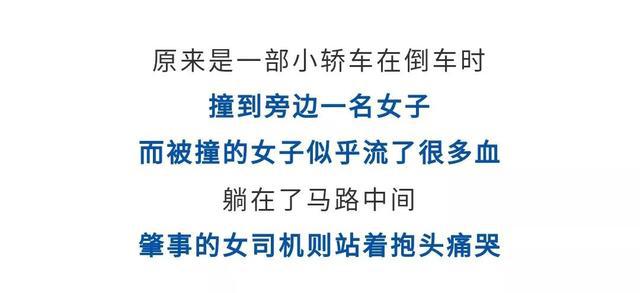 原来是一部小轿车在倒车时
撞到旁边一名女子
而被撞的女子似乎流了很多血
躺在了马路中间
肇事的女司机则站着抱头痛哭